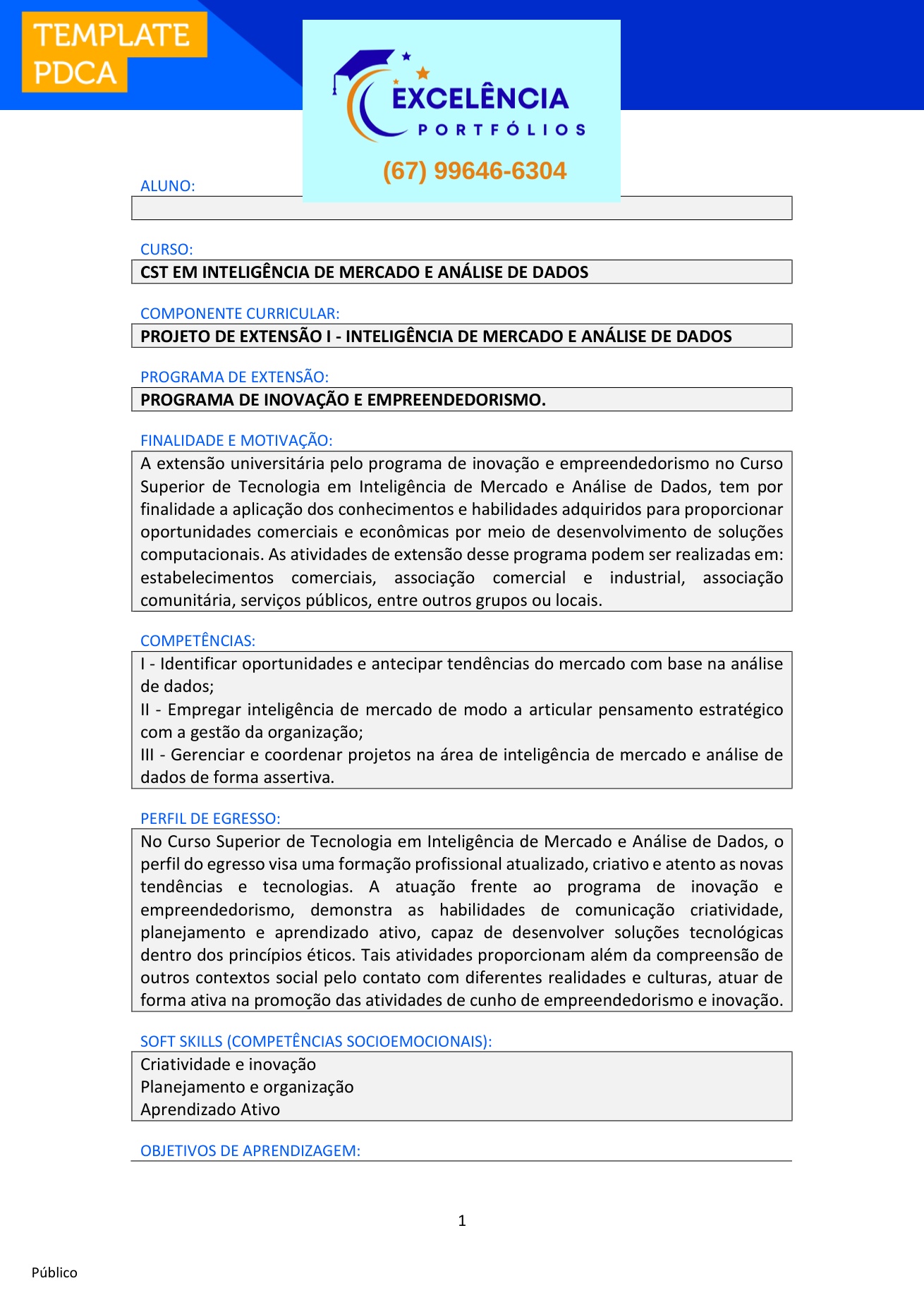 TEMPLATE
PDCA

EXCELÊNCIA
PORTFÓLIOS
(67) 99646-6304

ALUNO:

CURSO:
CST EM INTELIGÊNCIA DE MERCADO E ANÁLISE DE DADOS

COMPONENTE CURRICULAR:
PROJETO DE EXTENSÃO I - INTELIGÊNCIA DE MERCADO E ANÁLISE DE DADOS

PROGRAMA DE EXTENSÃO:
PROGRAMA DE INOVAÇÃO E EMPREENDEDORISMO.

FINALIDADE E MOTIVAÇÃO:
A extensão universitária pelo programa de inovação e empreendedorismo no Curso Superior de Tecnologia em Inteligência de Mercado e Análise de Dados, tem por finalidade a aplicação dos conhecimentos e habilidades adquiridos para proporcionar oportunidades comerciais e econômicas por meio de desenvolvimento de soluções computacionais. As atividades de extensão desse programa podem ser realizadas em: estabelecimentos comerciais, associação comercial e industrial, associação comunitária, serviços públicos, entre outros grupos ou locais.

COMPETÊNCIAS:
I - Identificar oportunidades e antecipar tendências do mercado com base na análise de dados;
II - Empregar inteligência de mercado de modo a articular pensamento estratégico com a gestão da organização;
III - Gerenciar e coordenar projetos na área de inteligência de mercado e análise de dados de forma assertiva.

PERFIL DE EGRESSO:
No Curso Superior de Tecnologia em Inteligência de Mercado e Análise de Dados, o perfil do egresso visa uma formação profissional atualizado, criativo e atento as novas tendências e tecnologias. A atuação frente ao programa de inovação e empreendedorismo, demonstra as habilidades de comunicação criatividade, planejamento e aprendizado ativo, capaz de desenvolver soluções tecnológicas dentro dos princípios éticos. Tais atividades proporcionam além da compreensão de outros contextos social pelo contato com diferentes realidades e culturas, atuar de forma ativa na promoção das atividades de cunho de empreendedorismo e inovação.

SOFT SKILLS (COMPETÊNCIAS SOCIOEMOCIONAIS):
Criatividade e inovação
Planejamento e organização
Aprendizado Ativo

OBJETIVOS DE APRENDIZAGEM:

1

Público